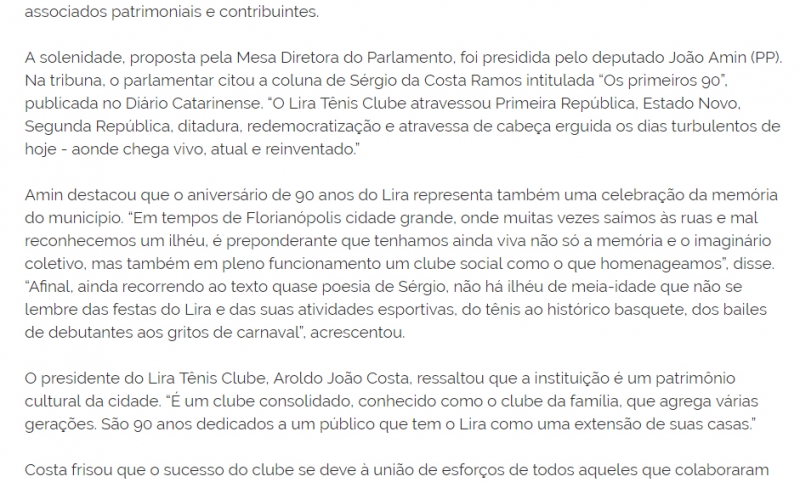 associados patrimoniais e contribuintes.

A solenidade, proposta pela Mesa Diretora do Parlamento, foi presidida pelo deputado João Amin (PP). Na tribuna, o parlamentar citou a coluna de Sérgio da Costa Ramos intitulada “Os primeiros 90”, publicada no Diário Catarinense. “O Lira Tênis Clube atravessou Primeira República, Estado Novo, Segunda República, ditadura, redemocratização e atravessa de cabeça erguida os dias turbulentos de hoje - aonde chega vivo, atual e reinventado.”

Amin destacou que o aniversário de 90 anos do Lira representa também uma celebração da memória do município. “Em tempos de Florianópolis cidade grande, onde muitas vezes saímos às ruas e mal reconhecemos um ilhéu, é preponderante que tenhamos ainda viva não só a memória e o imaginário coletivo, mas também em pleno funcionamento um clube social como o que homenageamos”, disse. “Afinal, ainda recorrendo ao texto quase poesia de Sérgio, não há ilhéu de meia-idade que não se lembre das festas do Lira e das suas atividades esportivas, do tênis ao histórico basquete, dos bailes de debutantes aos gritos de carnaval”, acrescentou.

O presidente do Lira Tênis Clube, Aroldo João Costa, ressaltou que a instituição é um patrimônio cultural da cidade. “É um clube consolidado, conhecido como o clube da família, que agrega várias gerações. São 90 anos dedicados a um público que tem o Lira como uma extensão de suas casas.”

Costa frisou que o sucesso do clube se deve à união de esforços de todos aqueles que colaboraram